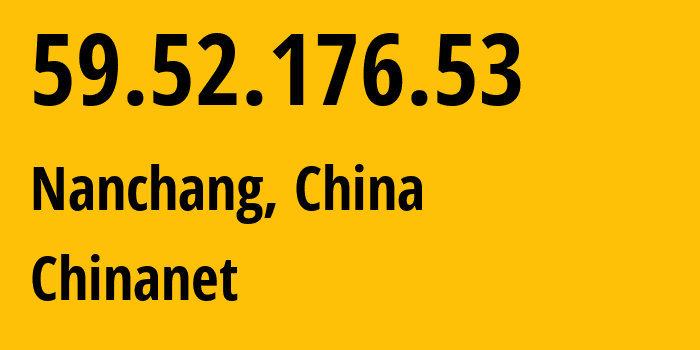 59.52.176.53

Nanchang, China

Chinanet